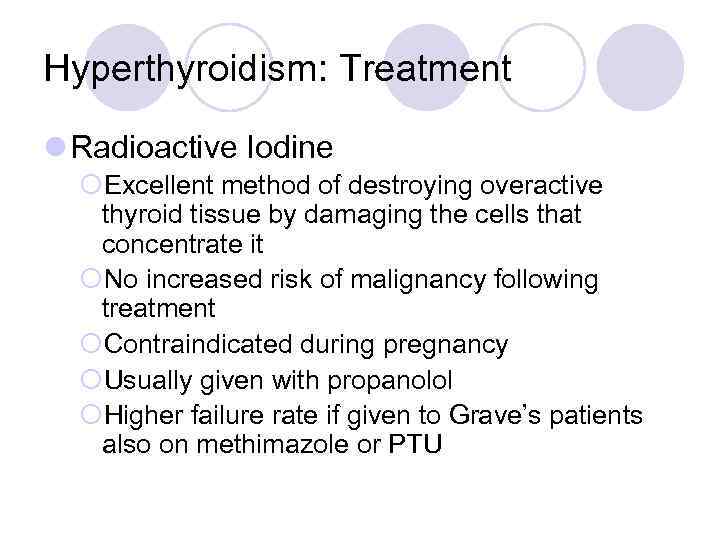 Hyperthyroidism: Treatment

Radioactive Iodine

Excellent method of destroying overactive thyroid tissue by damaging the cells that concentrate it

No increased risk of malignancy following treatment

Contraindicated during pregnancy

Usually given with propanolol

Higher failure rate if given to Grave's patients also on methimazole or PTU